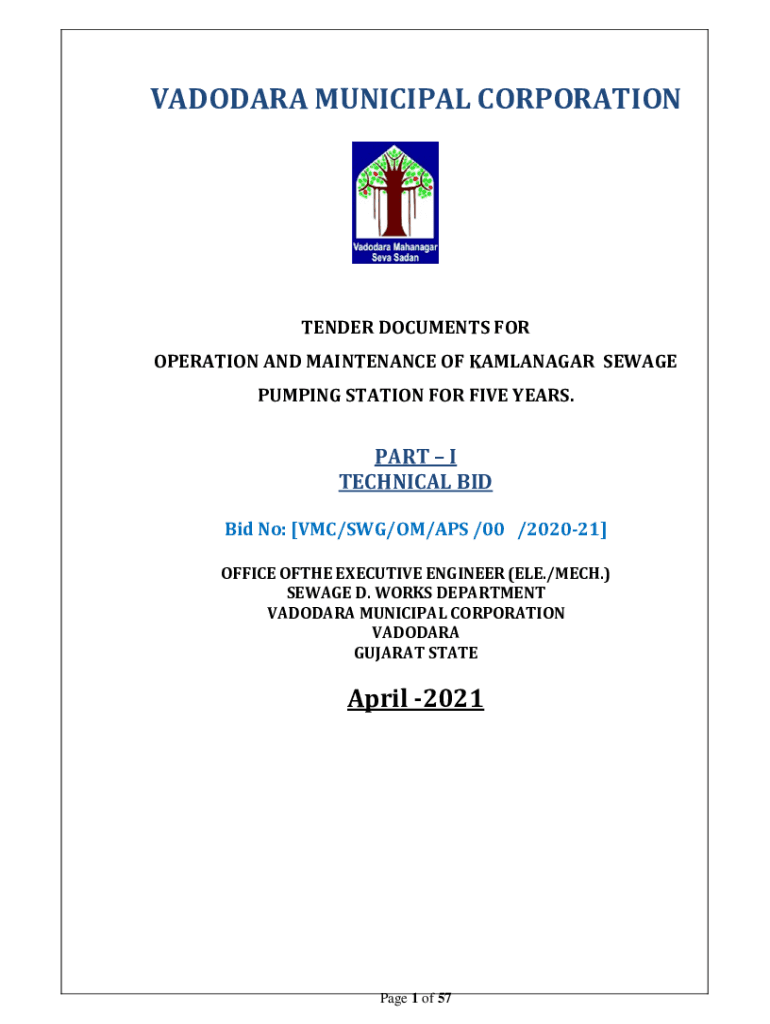 VADODARA MUNICIPAL CORPORATION

Vadodara Mahanagar Seva Sadan

TENDER DOCUMENTS FOR
OPERATION AND MAINTENANCE OF KAMLANAGAR SEWAGE PUMPING STATION FOR FIVE YEARS.

PART – I
TECHNICAL BID

Bid No: [VMC/SWG/OM/APS /00 /2020-21]

OFFICE OFTHE EXECUTIVE ENGINEER (ELE./MECH.)
SEWAGE D. WORKS DEPARTMENT
VADODARA MUNICIPAL CORPORATION
VADODARA
GUJARAT STATE

April -2021

Page 1 of 57